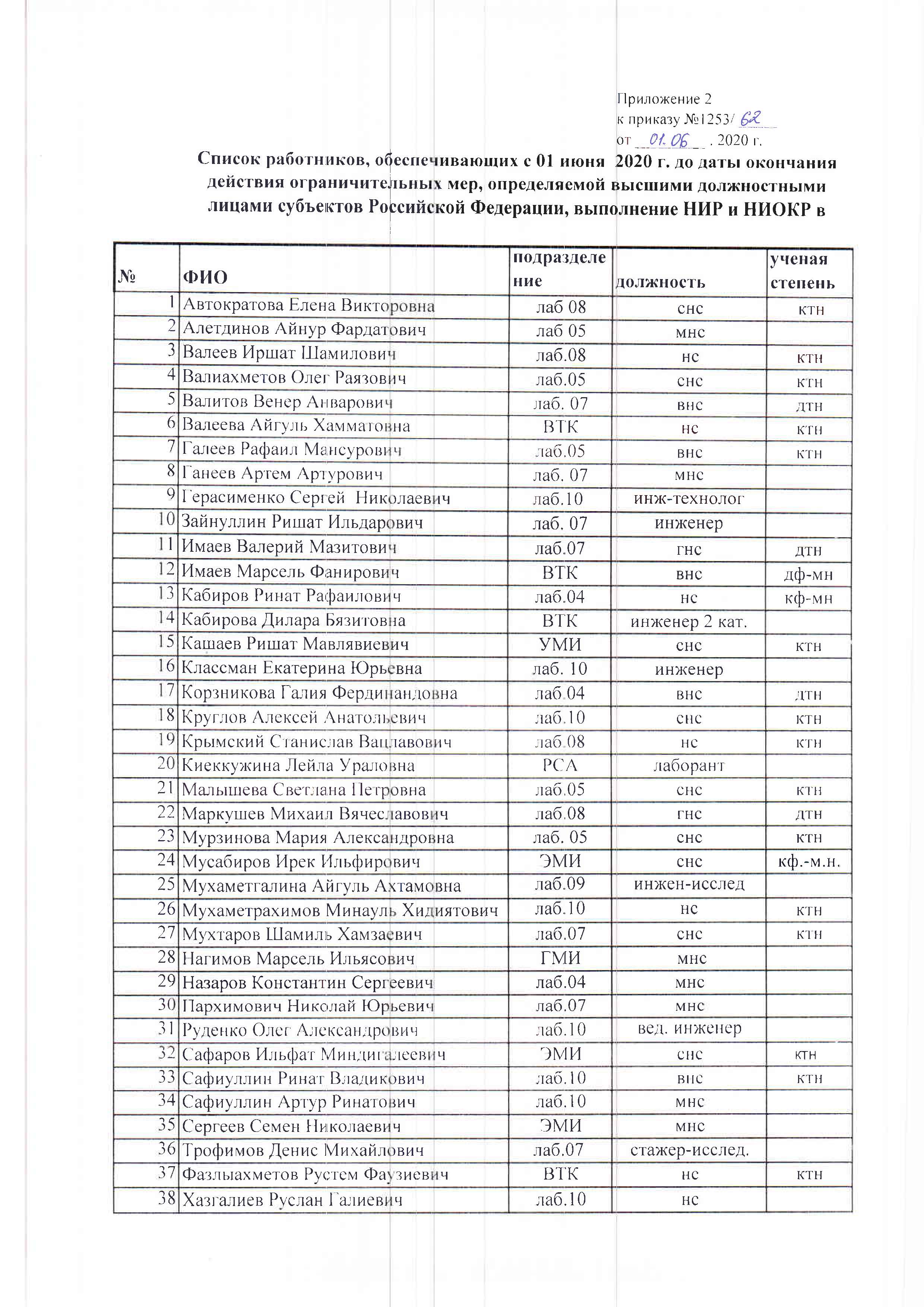 Приложение 2
к приказу №1253/ 62
от 01.06 . 2020 г.

Список работников, обеспечивающих с 01 июня 2020 г. до даты окончания действия ограничительных мер, определяемой высшими должностными лицами субъектов Российской Федерации, выполнение НИР и НИОКР в

| № | ФИО | подразделение | должность | ученая степень |
|---|---|---|---|---|
| 1 | Автократова Елена Викторовна | лаб 08 | снс | ктн |
| 2 | Алетдинов Айнур Фардатович | лаб 05 | мнс | |
| 3 | Валеев Иршат Шамилович | лаб.08 | нс | ктн |
| 4 | Валиахметов Олег Раязович | лаб.05 | снс | ктн |
| 5 | Валитов Венер Анварович | лаб. 07 | внс | дтн |
| 6 | Валеева Айгуль Хамматовна | ВТК | нс | ктн |
| 7 | Галеев Рафаил Мансурович | лаб.05 | внс | ктн |
| 8 | Ганеев Артем Артурович | лаб. 07 | мнс | |
| 9 | Герасименко Сергей Николаевич | лаб.10 | инж-технолог | |
| 10 | Зайнуллин Ришат Ильдарович | лаб. 07 | инженер | |
| 11 | Имаев Валерий Мазитович | лаб.07 | гнс | дтн |
| 12 | Имаев Марсель Фанирович | ВТК | внс | дф-мн |
| 13 | Кабиров Ринат Рафаилович | лаб.04 | нс | кф-мн |
| 14 | Кабирова Дилара Бязитовна | ВТК | инженер 2 кат. | |
| 15 | Кашаев Ришат Мавлявиевич | УМИ | снс | ктн |
| 16 | Классман Екатерина Юрьевна | лаб. 10 | инженер | |
| 17 | Корзникова Галия Фердинандовна | лаб.04 | внс | дтн |
| 18 | Круглов Алексей Анатольевич | лаб.10 | снс | ктн |
| 19 | Крымский Станислав Вацлавович | лаб.08 | нс | ктн |
| 20 | Киеккужина Лейла Ураловна | РСА | лаборант | |
| 21 | Малышева Светлана Петровна | лаб.05 | снс | ктн |
| 22 | Маркушев Михаил Вячеславович | лаб.08 | гнс | дтн |
| 23 | Мурзинова Мария Александровна | лаб. 05 | снс | ктн |
| 24 | Мусабиров Ирек Ильфирович | ЭМИ | снс | кф.-м.н. |
| 25 | Мухаметгалина Айгуль Ахтамовна | лаб.09 | инжен-исслед | |
| 26 | Мухаметрахимов Минауль Хидиятович | лаб.10 | нс | ктн |
| 27 | Мухтаров Шамиль Хамзаевич | лаб.07 | снс | ктн |
| 28 | Нагимов Марсель Ильясович | ГМИ | мнс | |
| 29 | Назаров Константин Сергеевич | лаб.04 | мнс | |
| 30 | Пархимович Николай Юрьевич | лаб.07 | мнс | |
| 31 | Руденко Олег Александрович | лаб.10 | вед. инженер | |
| 32 | Сафаров Ильфат Миндигалеевич | ЭМИ | снс | ктн |
| 33 | Сафиуллин Ринат Владикович | лаб.10 | внс | ктн |
| 34 | Сафиуллин Артур Ринатович | лаб.10 | мнс | |
| 35 | Сергеев Семен Николаевич | ЭМИ | мнс | |
| 36 | Трофимов Денис Михайлович | лаб.07 | стажер-исслед. | |
| 37 | Фазлыахметов Рустем Фаузиевич | ВТК | нс | ктн |
| 38 | Хазгалиев Руслан Галиевич | лаб.10 | нс | |